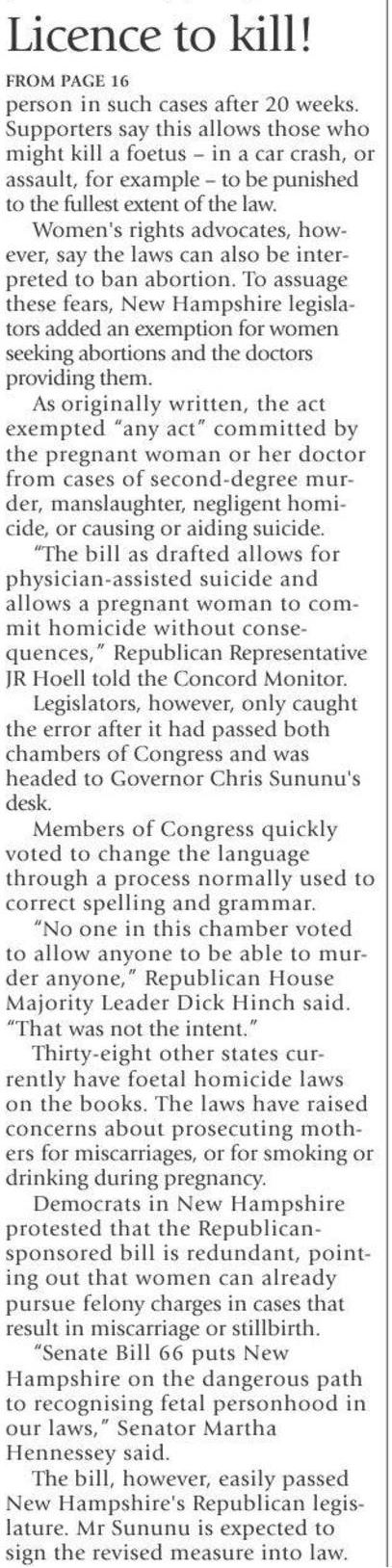 Licence to kill!

FROM PAGE 16
person in such cases after 20 weeks. Supporters say this allows those who might kill a foetus – in a car crash, or assault, for example – to be punished to the fullest extent of the law.

Women's rights advocates, however, say the laws can also be interpreted to ban abortion. To assuage these fears, New Hampshire legislators added an exemption for women seeking abortions and the doctors providing them.

As originally written, the act exempted "any act" committed by the pregnant woman or her doctor from cases of second-degree murder, manslaughter, negligent homicide, or causing or aiding suicide.

"The bill as drafted allows for physician-assisted suicide and allows a pregnant woman to commit homicide without consequences," Republican Representative JR Hoell told the Concord Monitor.

Legislators, however, only caught the error after it had passed both chambers of Congress and was headed to Governor Chris Sununu's desk.

Members of Congress quickly voted to change the language through a process normally used to correct spelling and grammar.

"No one in this chamber voted to allow anyone to be able to murder anyone," Republican House Majority Leader Dick Hinch said. "That was not the intent."

Thirty-eight other states currently have foetal homicide laws on the books. The laws have raised concerns about prosecuting mothers for miscarriages, or for smoking or drinking during pregnancy.

Democrats in New Hampshire protested that the Republican-sponsored bill is redundant, pointing out that women can already pursue felony charges in cases that result in miscarriage or stillbirth.

"Senate Bill 66 puts New Hampshire on the dangerous path to recognising fetal personhood in our laws," Senator Martha Hennessey said.

The bill, however, easily passed New Hampshire's Republican legislature. Mr Sununu is expected to sign the revised measure into law.